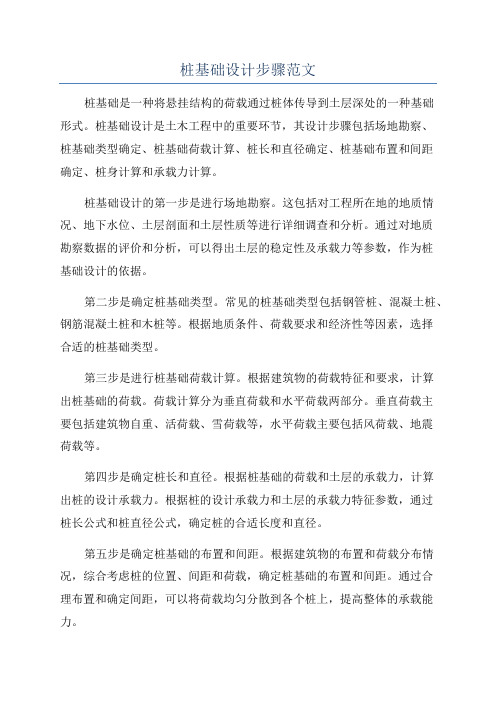 桩基础设计步骤范文

桩基础是一种将悬挂结构的荷载通过桩体传导到土层深处的一种基础形式。桩基础设计是土木工程中的重要环节，其设计步骤包括场地勘察、桩基础类型确定、桩基础荷载计算、桩长和直径确定、桩基础布置和间距确定、桩身计算和承载力计算。

桩基础设计的第一步是进行场地勘察。这包括对工程所在地的地质情况、地下水位、土层剖面和土层性质等进行详细调查和分析。通过对地质勘察数据的评价和分析，可以得出土层的稳定性及承载力等参数，作为桩基础设计的依据。

第二步是确定桩基础类型。常见的桩基础类型包括钢管桩、混凝土桩、钢筋混凝土桩和木桩等。根据地质条件、荷载要求和经济性等因素，选择合适的桩基础类型。

第三步是进行桩基础荷载计算。根据建筑物的荷载特征和要求，计算出桩基础的荷载。荷载计算分为垂直荷载和水平荷载两部分。垂直荷载主要包括建筑物自重、活荷载、雪荷载等，水平荷载主要包括风荷载、地震荷载等。

第四步是确定桩长和直径。根据桩基础的荷载和土层的承载力，计算出桩的设计承载力。根据桩的设计承载力和土层的承载力特征参数，通过桩长公式和桩直径公式，确定桩的合适长度和直径。

第五步是确定桩基础的布置和间距。根据建筑物的布置和荷载分布情况，综合考虑桩的位置、间距和荷载，确定桩基础的布置和间距。通过合理布置和确定间距，可以将荷载均匀分散到各个桩上，提高整体的承载能力。